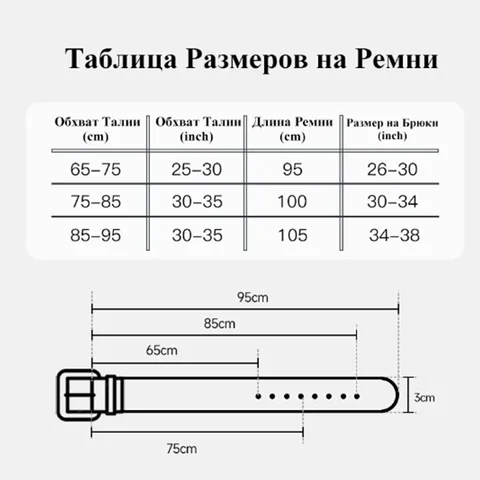 Таблица Размеров на Ремни

| Обхват Талии (cm) | Обхват Талии (inch) | Длина Ремни (cm) | Размер на Брюки (inch) |
|---|---|---|---|
| 65–75 | 25–30 | 95 | 26–30 |
| 75–85 | 30–35 | 100 | 30–34 |
| 85–95 | 30–35 | 105 | 34–38 |

95cm
85cm
65cm
3cm
75cm